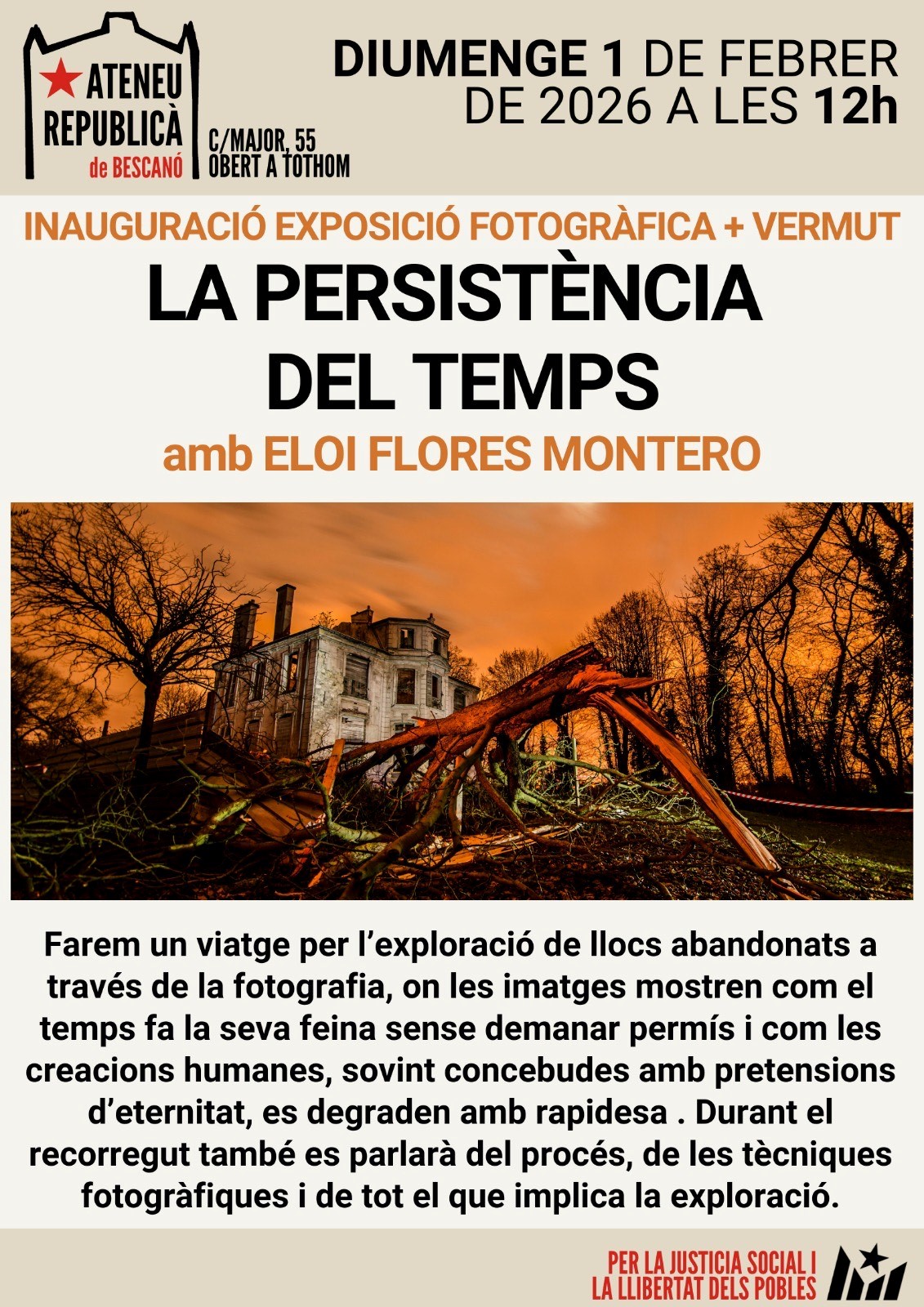 ATENEU
REPUBLICÀ
de BESCANÓ

C/MAJOR, 55
OBERT A TOTHOM

DIUMENGE 1 DE FEBRER
DE 2026 A LES 12h

INAUGURACIÓ EXPOSICIÓ FOTOGRÀFICA + VERMUT

LA PERSISTÈNCIA
DEL TEMPS

amb ELOI FLORES MONTERO

Farem un viatge per l'exploració de llocs abandonats a través de la fotografia, on les imatges mostren com el temps fa la seva feina sense demanar permís i com les creacions humanes, sovint concebudes amb pretensions d'eternitat, es degraden amb rapidesa . Durant el recorregut també es parlarà del procés, de les tècniques fotogràfiques i de tot el que implica la exploració.

PER LA JUSTICIA SOCIAL I
LA LLIBERTAT DELS POBLES